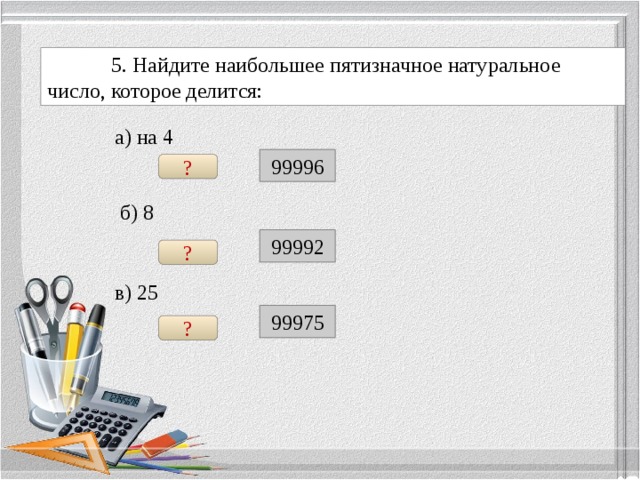 5. Найдите наибольшее пятизначное натуральное число, которое делится:

а) на 4

?

99996

б) 8

?

99992

в) 25

?

99975